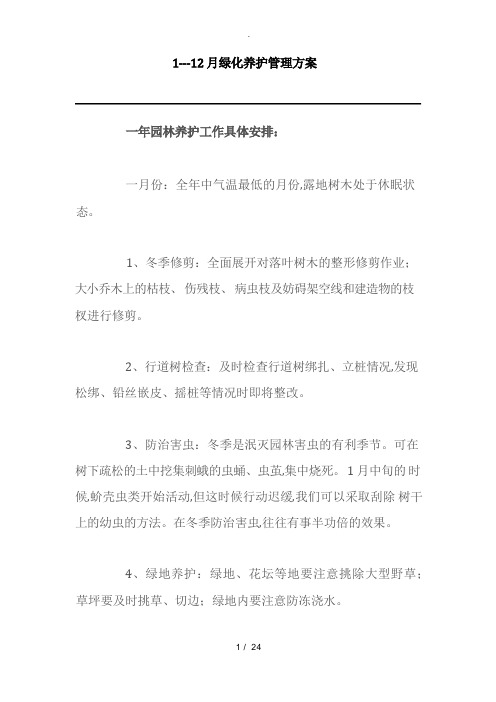 1---12月绿化养护管理方案

一年园林养护工作具体安排：

一月份：全年中气温最低的月份,露地树木处于休眠状态。

1、冬季修剪：全面展开对落叶树木的整形修剪作业；大小乔木上的枯枝、伤残枝、病虫枝及妨碍架空线和建造物的枝杈进行修剪。

2、行道树检查：及时检查行道树绑扎、立桩情况,发现松绑、铅丝嵌皮、摇桩等情况时即将整改。

3、防治害虫：冬季是泯灭园林害虫的有利季节。可在树下疏松的土中挖集刺蛾的虫蛹、虫茧,集中烧死。1月中旬的时候,蚧壳虫类开始活动,但这时候行动迟缓,我们可以采取刮除 树干上的幼虫的方法。在冬季防治害虫,往往有事半功倍的效果。

4、绿地养护：绿地、花坛等地要注意挑除大型野草；草坪要及时挑草、切边；绿地内要注意防冻浇水。

1 / 24